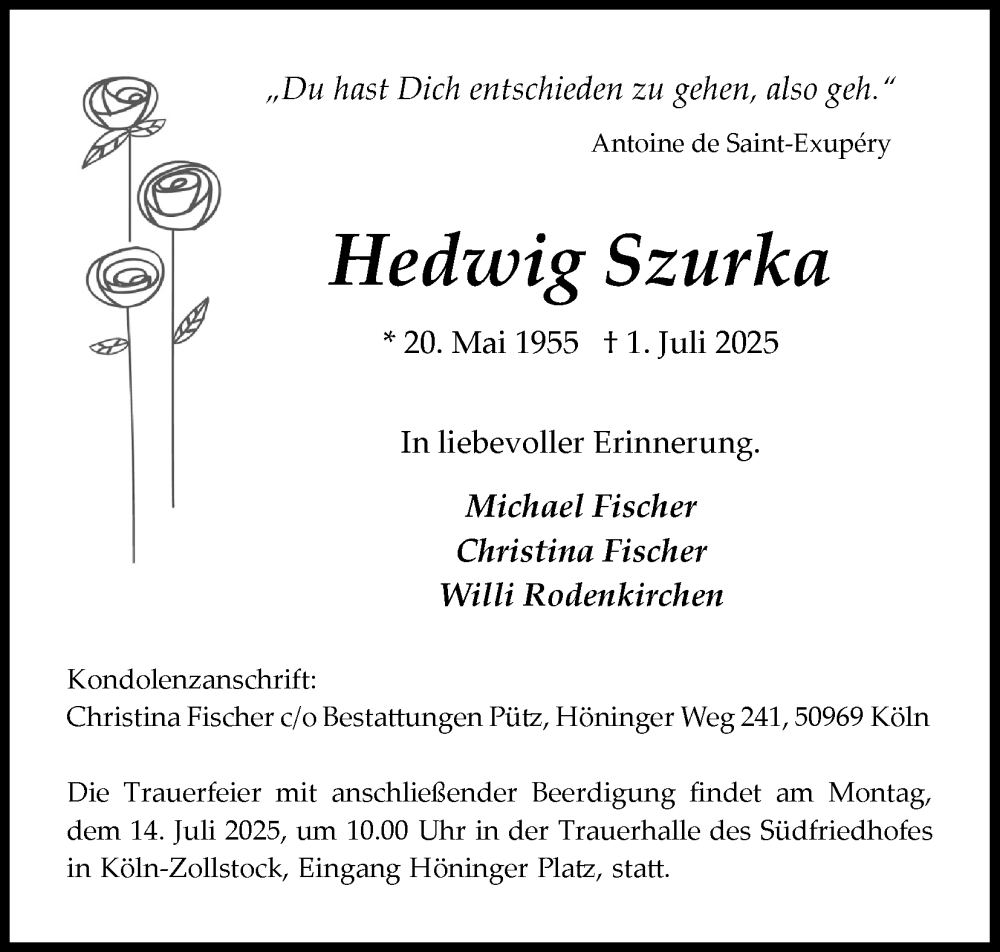 „Du hast Dich entschieden zu gehen, also geh.“

Antoine de Saint-Exupéry

Hedwig Szurka

* 20. Mai 1955 † 1. Juli 2025

In liebevoller Erinnerung.

Michael Fischer
Christina Fischer
Willi Rodenkirchen

Kondolenzanschrift:
Christina Fischer c/o Bestattungen Pütz, Höninger Weg 241, 50969 Köln

Die Trauerfeier mit anschließender Beerdigung findet am Montag, dem 14. Juli 2025, um 10.00 Uhr in der Trauerhalle des Südfriedhofes in Köln-Zollstock, Eingang Höninger Platz, statt.